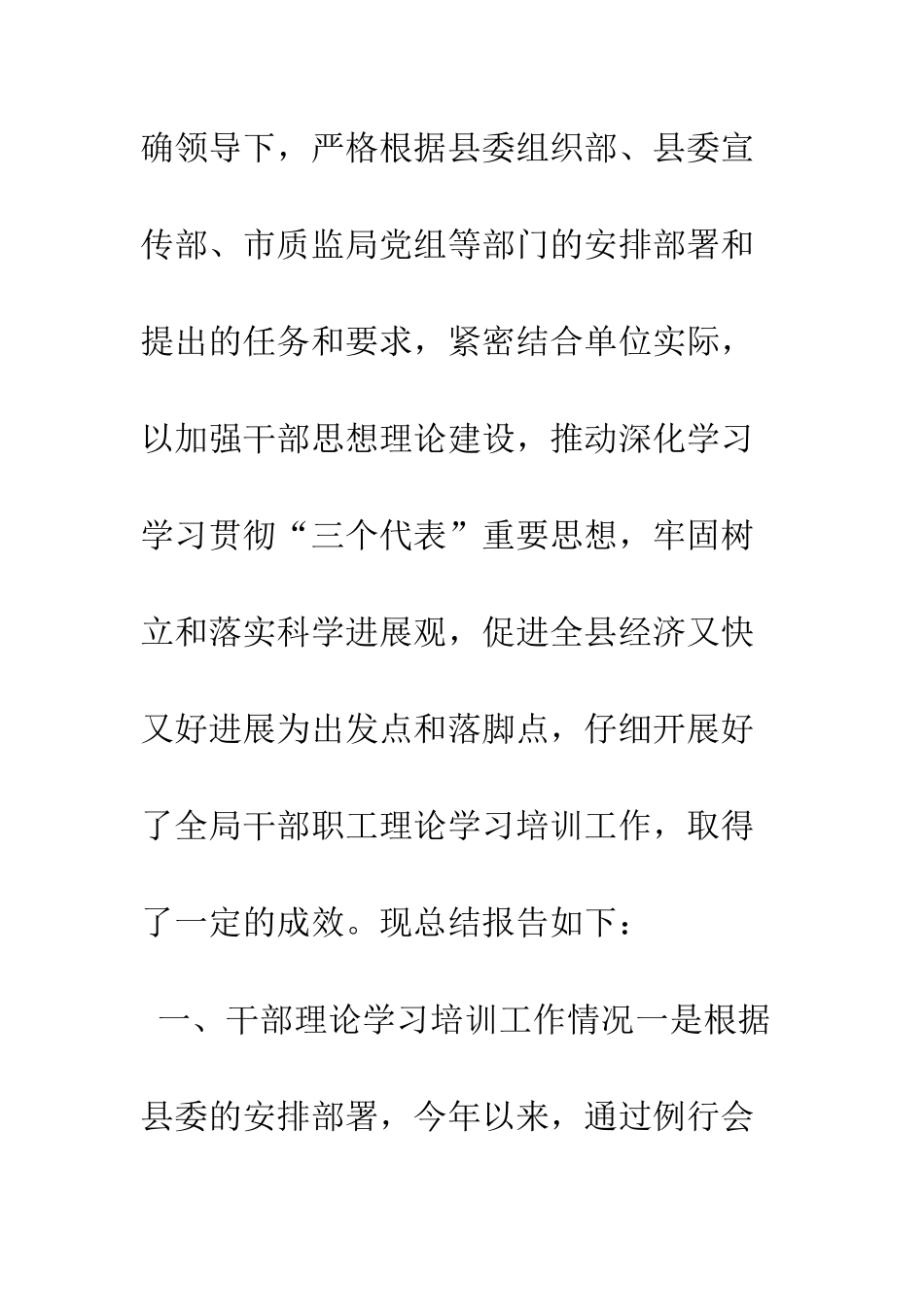 确领导下，严格根据县委组织部、县委宣传部、市质监局党组等部门的安排部署和提出的任务和要求，紧密结合单位实际，以加强干部思想理论建设，推动深化学习学习贯彻“三个代表”重要思想，牢固树立和落实科学进展观，促进全县经济又快又好进展为出发点和落脚点，仔细开展好了全局干部职工理论学习培训工作，取得了一定的成效。现总结报告如下：

一、干部理论学习培训工作情况一是根据县委的安排部署，今年以来，通过例行会